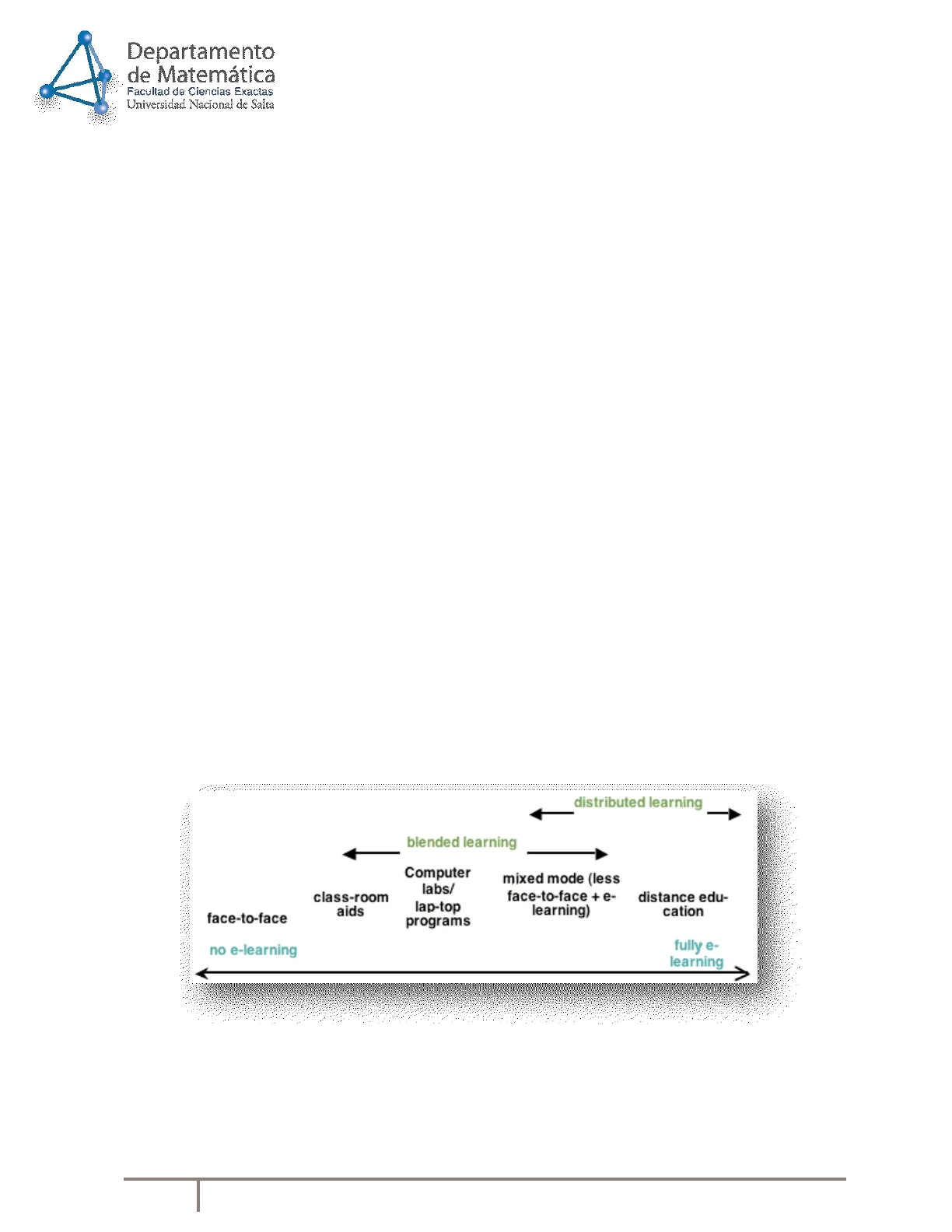 Departamento
de Matemática
Facultad de Ciencias Exactas
Universidad Nacional de Salta

distributed learning

blended learning

face-to-face

class-room aids

Computer labs/ lap-top programs

mixed mode (less face-to-face + e-learning)

distance education

no e-learning

fully e-learning